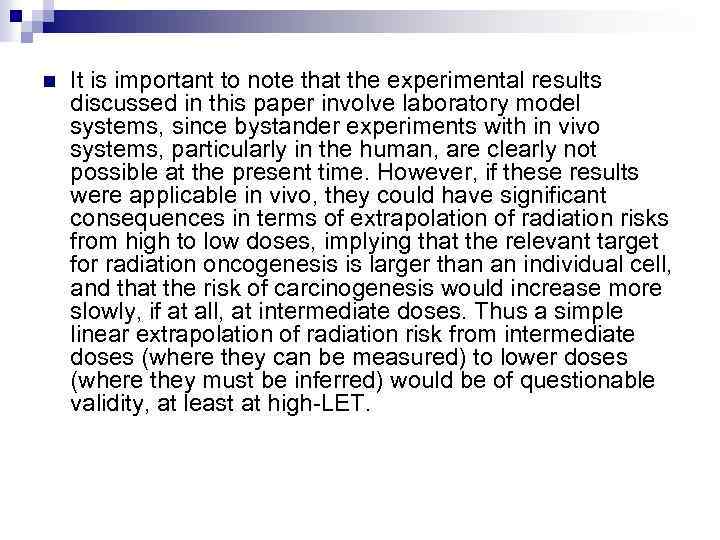 It is important to note that the experimental results discussed in this paper involve laboratory model systems, since bystander experiments with in vivo systems, particularly in the human, are clearly not possible at the present time. However, if these results were applicable in vivo, they could have significant consequences in terms of extrapolation of radiation risks from high to low doses, implying that the relevant target for radiation oncogenesis is larger than an individual cell, and that the risk of carcinogenesis would increase more slowly, if at all, at intermediate doses. Thus a simple linear extrapolation of radiation risk from intermediate doses (where they can be measured) to lower doses (where they must be inferred) would be of questionable validity, at least at high-LET.